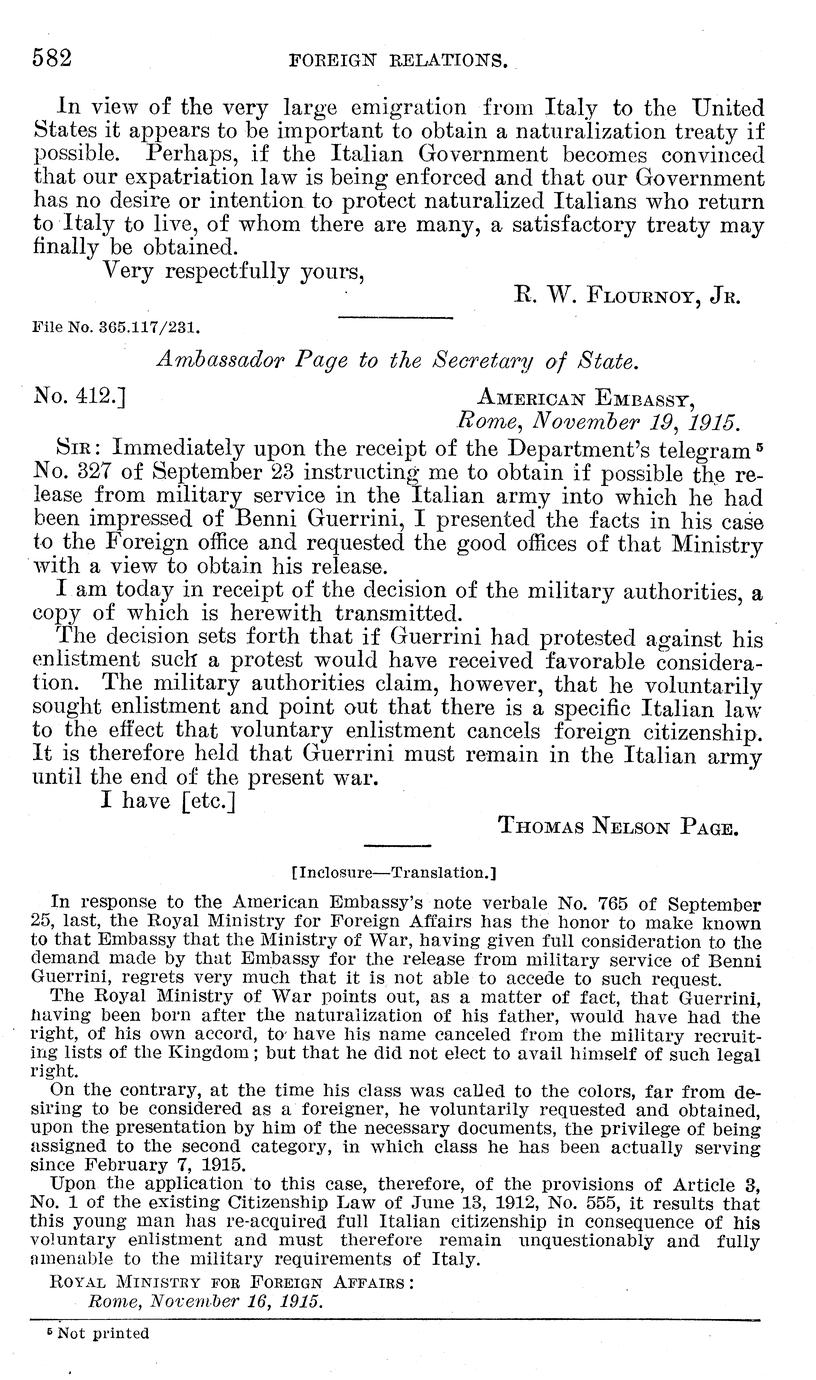 582 FOREIGN RELATIONS.

In view of the very large emigration from Italy to the United States it appears to be important to obtain a naturalization treaty if possible. Perhaps, if the Italian Government becomes convinced that our expatriation law is being enforced and that our Government has no desire or intention to protect naturalized Italians who return to Italy to live, of whom there are many, a satisfactory treaty may finally be obtained.

Very respectfully yours,

R. W. Flournoy, Jr.

File No. 365.117/231.

Ambassador Page to the Secretary of State.

No. 412.] American Embassy, Rome, November 19, 1915.

Sir: Immediately upon the receipt of the Department's telegram $^5$ No. 327 of September 23 instructing me to obtain if possible the release from military service in the Italian army into which he had been impressed of Benni Guerrini, I presented the facts in his case to the Foreign office and requested the good offices of that Ministry with a view to obtain his release.

I am today in receipt of the decision of the military authorities, a copy of which is herewith transmitted.

The decision sets forth that if Guerrini had protested against his enlistment such a protest would have received favorable consideration. The military authorities claim, however, that he voluntarily sought enlistment and point out that there is a specific Italian law to the effect that voluntary enlistment cancels foreign citizenship. It is therefore held that Guerrini must remain in the Italian army until the end of the present war.

I have [etc.]

Thomas Nelson Page.

[Inclosure—Translation.]

In response to the American Embassy's note verbale No. 765 of September 25, last, the Royal Ministry for Foreign Affairs has the honor to make known to that Embassy that the Ministry of War, having given full consideration to the demand made by that Embassy for the release from military service of Benni Guerrini, regrets very much that it is not able to accede to such request.

The Royal Ministry of War points out, as a matter of fact, that Guerrini, having been born after the naturalization of his father, would have had the right, of his own accord, to have his name canceled from the military recruiting lists of the Kingdom; but that he did not elect to avail himself of such legal right.

On the contrary, at the time his class was called to the colors, far from desiring to be considered as a foreigner, he voluntarily requested and obtained, upon the presentation by him of the necessary documents, the privilege of being assigned to the second category, in which class he has been actually serving since February 7, 1915.

Upon the application to this case, therefore, of the provisions of Article 3, No. 1 of the existing Citizenship Law of June 13, 1912, No. 555, it results that this young man has re-acquired full Italian citizenship in consequence of his voluntary enlistment and must therefore remain unquestionably and fully amenable to the military requirements of Italy.

Royal Ministry for Foreign Affairs:
Rome, November 16, 1915.

$^5$ Not printed